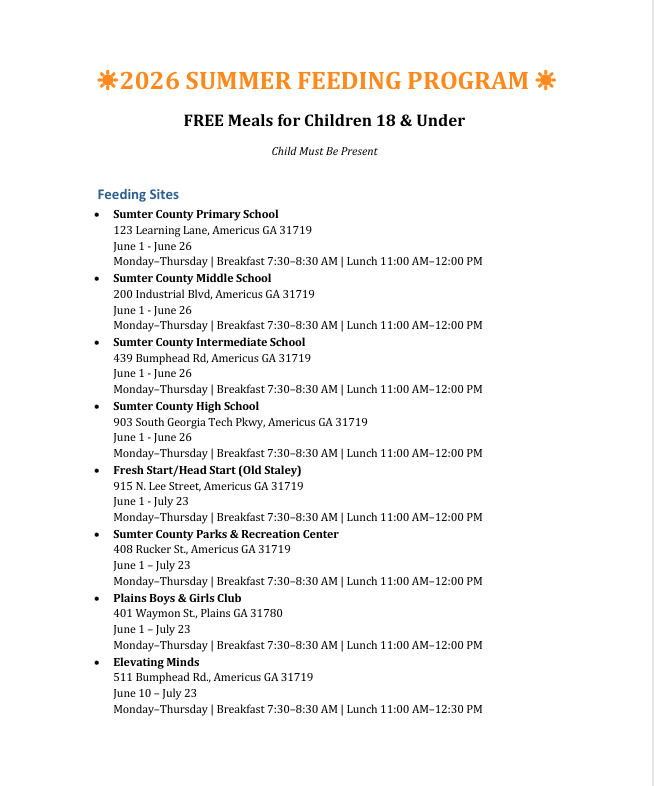 ☀2026 SUMMER FEEDING PROGRAM ☀

FREE Meals for Children 18 & Under

Child Must Be Present

Feeding Sites

• Sumter County Primary School
123 Learning Lane, Americus GA 31719
June 1 - June 26
Monday–Thursday | Breakfast 7:30–8:30 AM | Lunch 11:00 AM–12:00 PM
• Sumter County Middle School
200 Industrial Blvd, Americus GA 31719
June 1 - June 26
Monday–Thursday | Breakfast 7:30–8:30 AM | Lunch 11:00 AM–12:00 PM
• Sumter County Intermediate School
439 Bumphead Rd, Americus GA 31719
June 1 - June 26
Monday–Thursday | Breakfast 7:30–8:30 AM | Lunch 11:00 AM–12:00 PM
• Sumter County High School
903 South Georgia Tech Pkwy, Americus GA 31719
June 1 - June 26
Monday–Thursday | Breakfast 7:30–8:30 AM | Lunch 11:00 AM–12:00 PM
• Fresh Start/Head Start (Old Staley)
915 N. Lee Street, Americus GA 31719
June 1 - July 23
Monday–Thursday | Breakfast 7:30–8:30 AM | Lunch 11:00 AM–12:00 PM
• Sumter County Parks & Recreation Center
408 Rucker St., Americus GA 31719
June 1 – July 23
Monday–Thursday | Breakfast 7:30–8:30 AM | Lunch 11:00 AM–12:00 PM
• Plains Boys & Girls Club
401 Waymon St., Plains GA 31780
June 1 – July 23
Monday–Thursday | Breakfast 7:30–8:30 AM | Lunch 11:00 AM–12:00 PM
• Elevating Minds
511 Bumphead Rd., Americus GA 31719
June 10 – July 23
Monday–Thursday | Breakfast 7:30–8:30 AM | Lunch 11:00 AM–12:30 PM